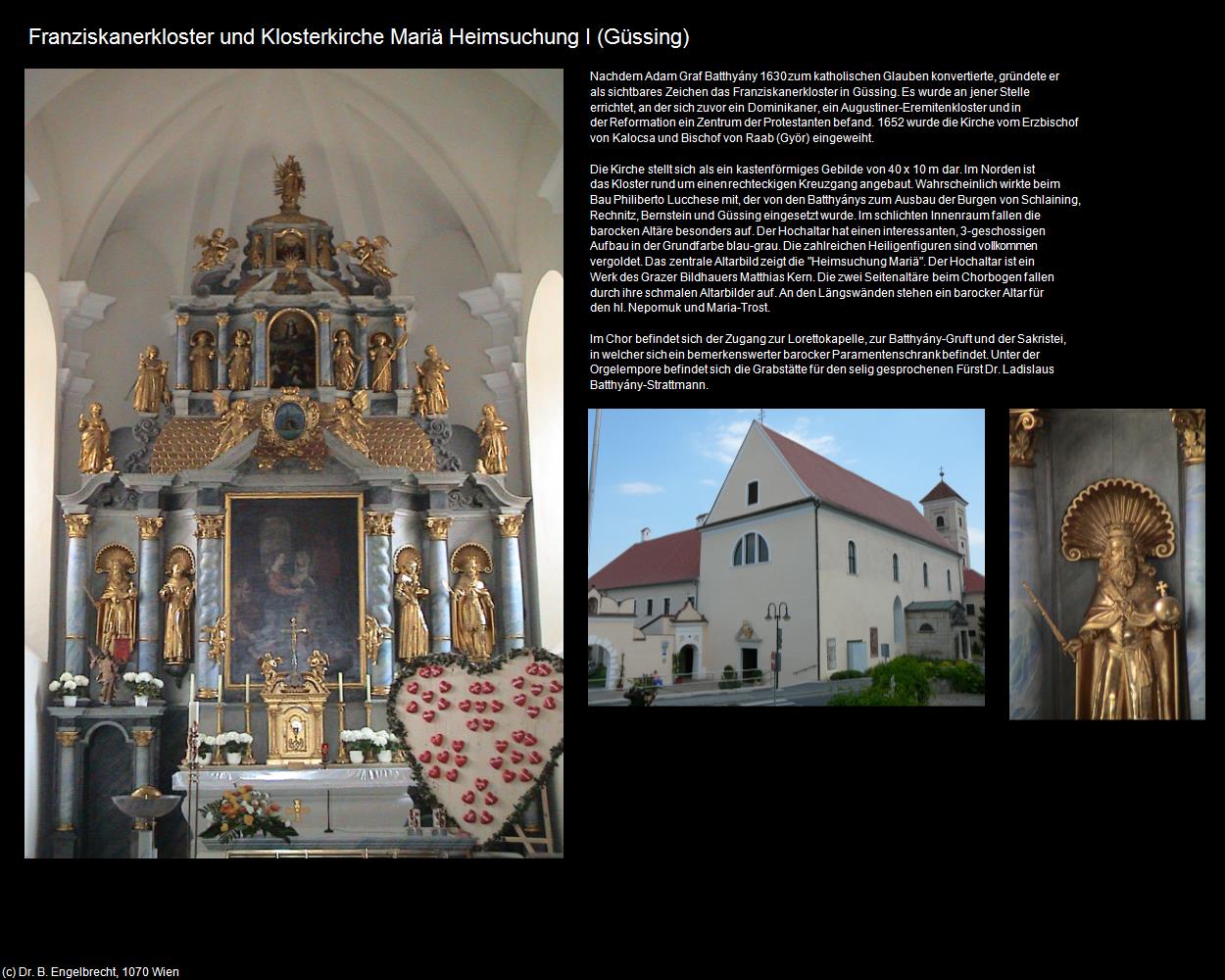 Franziskanerkloster und Klosterkirche Mariä Heimsuchung I (Güssing)

Nachdem Adam Graf Batthyány 1630 zum katholischen Glauben konvertierte, gründete er als sichtbares Zeichen das Franziskanerkloster in Güssing. Es wurde an jener Stelle errichtet, an der sich zuvor ein Dominikaner, ein Augustiner-Eremitenkloster und in der Reformation ein Zentrum der Protestanten befand. 1652 wurde die Kirche vom Erzbischof von Kalocsa und Bischof von Raab (Györ) eingeweiht.

Die Kirche stellt sich als ein kastenförmiges Gebilde von 40 x 10 m dar. Im Norden ist das Kloster rund um einen rechteckigen Kreuzgang angebaut. Wahrscheinlich wirkte beim Bau Philiberto Lucchese mit, der von den Batthyánys zum Ausbau der Burgen von Schlaining, Rechnitz, Bernstein und Güssing eingesetzt wurde. Im schlichten Innenraum fallen die barocken Altäre besonders auf. Der Hochaltar hat einen interessanten, 3-geschossigen Aufbau in der Grundfarbe blau-grau. Die zahlreichen Heiligenfiguren sind vollkommen vergoldet. Das zentrale Altarbild zeigt die "Heimsuchung Mariä". Der Hochaltar ist ein Werk des Grazer Bildhauers Matthias Kern. Die zwei Seitenaltäre beim Chorbogen fallen durch ihre schmalen Altarbilder auf. An den Längswänden stehen ein barocker Altar für den hl. Nepomuk und Maria-Trost.

Im Chor befindet sich der Zugang zur Lorettokapelle, zur Batthyány-Gruft und der Sakristei, in welcher sich ein bemerkenswerter barocker Paramentenschrank befindet. Unter der Orgelempore befindet sich die Grabstätte für den selig gesprochenen Fürst Dr. Ladislaus Batthyány-Strattmann.

(c) Dr. B. Engelbrecht, 1070 Wien